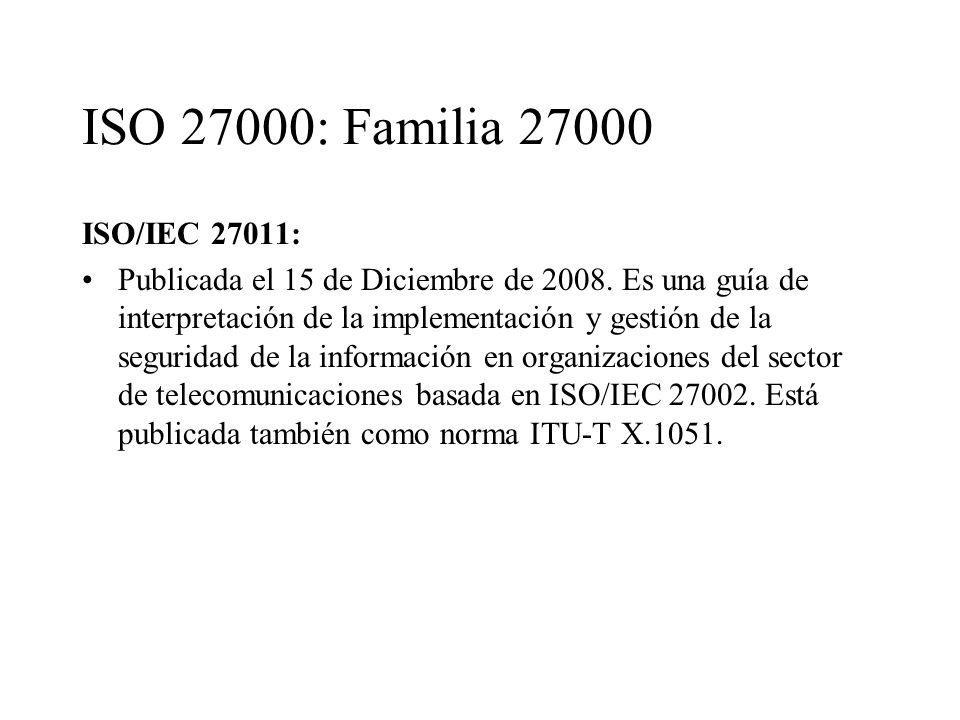 ISO 27000: Familia 27000

ISO/IEC 27011:

• Publicada el 15 de Diciembre de 2008. Es una guía de interpretación de la implementación y gestión de la seguridad de la información en organizaciones del sector de telecomunicaciones basada en ISO/IEC 27002. Está publicada también como norma ITU-T X.1051.